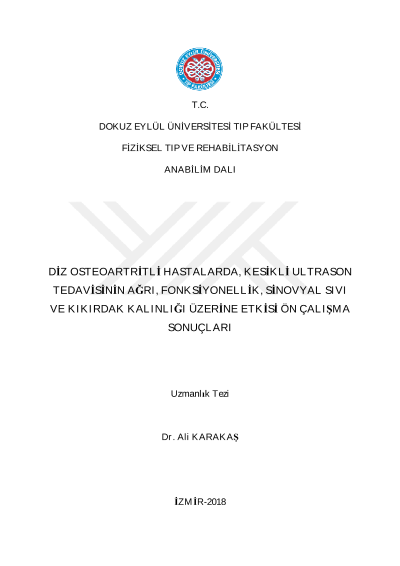 T.C.

DOKUZ EYLÜL ÜNİVERSİTESİ TIP FAKÜLTESİ

FİZİKSEL TIP VE REHABİLİTASYON

ANABİLİM DALI

DİZ OSTEOARTRİTLİ HASTALARDA, KESİKLİ ULTRASON TEDAVİSİNİN AĞRI, FONKSİYONELLİK, SİNOVYAL SIVI VE KIKIRDAK KALINLIĞI ÜZERİNE ETKİSİ ÖN ÇALIŞMA SONUÇLARI

Uzmanlık Tezi

Dr. Ali KARAKAŞ

İZMİR-2018